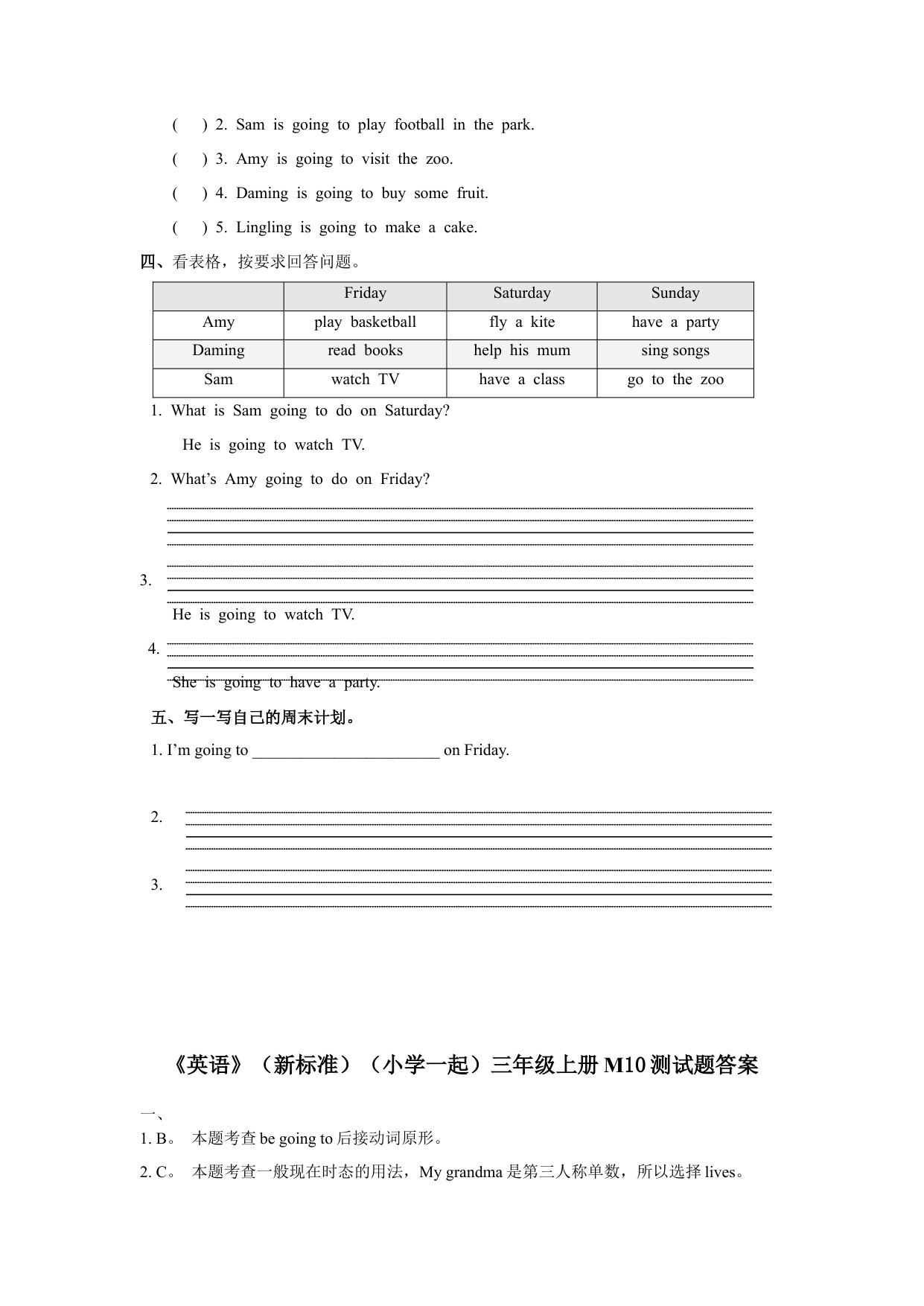 (    ) 2. Sam is going to play football in the park.

(    ) 3. Amy is going to visit the zoo.

(    ) 4. Daming is going to buy some fruit.

(    ) 5. Lingling is going to make a cake.

四、看表格，按要求回答问题。

| | Friday | Saturday | Sunday |
|---|---|---|---|
| Amy | play basketball | fly a kite | have a party |
| Daming | read books | help his mum | sing songs |
| Sam | watch TV | have a class | go to the zoo |

1. What is Sam going to do on Saturday?

He is going to watch TV.

2. What's Amy going to do on Friday?

3.

He is going to watch TV.

4.

She is going to have a party.

五、写一写自己的周末计划。

1. I'm going to ________________________ on Friday.

2.

3.

《英语》（新标准）（小学一起）三年级上册 M10 测试题答案

一、

1. B。 本题考查 be going to 后接动词原形。

2. C。 本题考查一般现在时态的用法，My grandma 是第三人称单数，所以选择 lives。